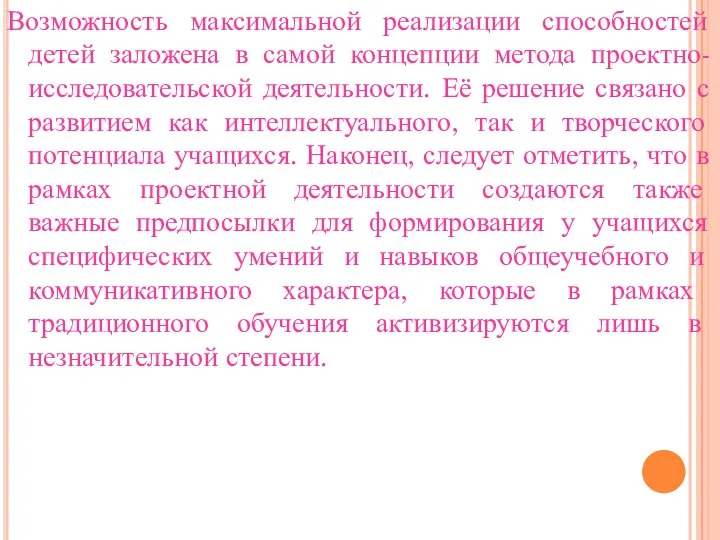 Возможность максимальной реализации способностей детей заложена в самой концепции метода проектно-исследовательской деятельности. Её решение связано с развитием как интеллектуального, так и творческого потенциала учащихся. Наконец, следует отметить, что в рамках проектной деятельности создаются также важные предпосылки для формирования у учащихся специфических умений и навыков общеучебного и коммуникативного характера, которые в рамках традиционного обучения активизируются лишь в незначительной степени.